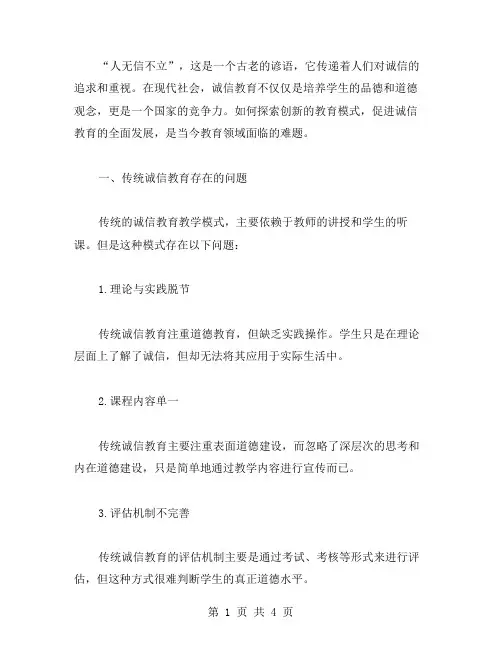 “人无信不立”，这是一个古老的谚语，它传递着人们对诚信的追求和重视。在现代社会，诚信教育不仅仅是培养学生的品德和道德观念，更是一个国家的竞争力。如何探索创新的教育模式，促进诚信教育的全面发展，是当今教育领域面临的难题。

一、传统诚信教育存在的问题

传统的诚信教育教学模式，主要依赖于教师的讲授和学生的听课。但是这种模式存在以下问题：

1.理论与实践脱节

传统诚信教育注重道德教育，但缺乏实践操作。学生只是在理论层面上了解了诚信，但却无法将其应用于实际生活中。

2.课程内容单一

传统诚信教育主要注重表面道德建设，而忽略了深层次的思考和内在道德建设，只是简单地通过教学内容进行宣传而已。

3.评估机制不完善

传统诚信教育的评估机制主要是通过考试、考核等形式来进行评估，但这种方式很难判断学生的真正道德水平。

第 1 页 共 4 页